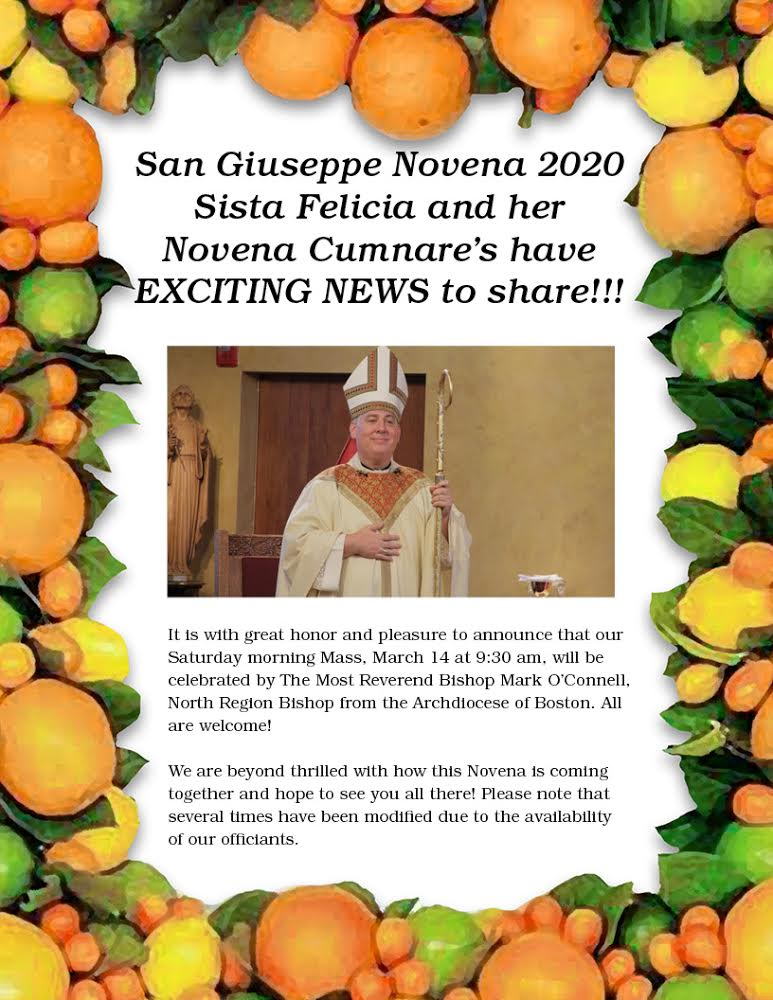 San Giuseppe Novena 2020
Sista Felicia and her
Novena Cumnare's have
EXCITING NEWS to share!!!

It is with great honor and pleasure to announce that our Saturday morning Mass, March 14 at 9:30 am, will be celebrated by The Most Reverend Bishop Mark O'Connell, North Region Bishop from the Archdiocese of Boston. All are welcome!

We are beyond thrilled with how this Novena is coming together and hope to see you all there! Please note that several times have been modified due to the availability of our officiants.